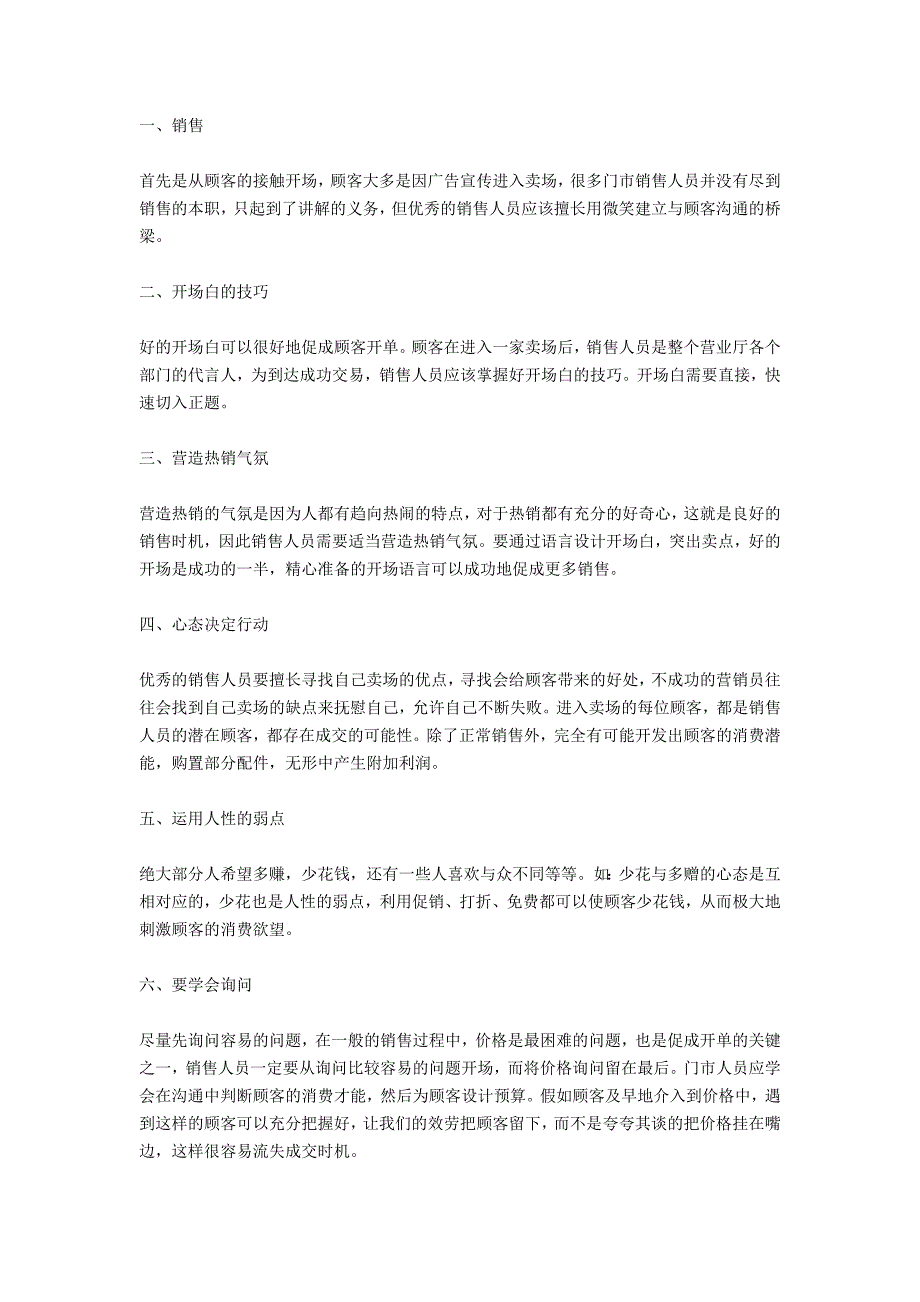 一、销售

首先是从顾客的接触开场，顾客大多是因广告宣传进入卖场，很多门市销售人员并没有尽到销售的本职，只起到了讲解的义务，但优秀的销售人员应该擅长用微笑建立与顾客沟通的桥梁。

二、开场白的技巧

好的开场白可以很好地促成顾客开单。顾客在进入一家卖场后，销售人员是整个营业厅各个部门的代言人，为到达成功交易，销售人员应该掌握好开场白的技巧。开场白需要直接，快速切入正题。

三、营造热销气氛

营造热销的气氛是因为人都有趋向热闹的特点，对于热销都有充分的好奇心，这就是良好的销售时机，因此销售人员需要适当营造热销气氛。要通过语言设计开场白，突出卖点，好的开场是成功的一半，精心准备的开场语言可以成功地促成更多销售。

四、心态决定行动

优秀的销售人员要擅长寻找自己卖场的优点，寻找会给顾客带来的好处，不成功的营销员往往会找到自己卖场的缺点来抚慰自己，允许自己不断失败。进入卖场的每位顾客，都是销售人员的潜在顾客，都存在成交的可能性。除了正常销售外，完全有可能开发出顾客的消费潜能，购置部分配件，无形中产生附加利润。

五、运用人性的弱点

绝大部分人希望多赚，少花钱，还有一些人喜欢与众不同等等。如:少花与多赠的心态是互相对应的，少花也是人性的弱点，利用促销、打折、免费都可以使顾客少花钱，从而极大地刺激顾客的消费欲望。

六、要学会询问

尽量先询问容易的问题，在一般的销售过程中，价格是最困难的问题，也是促成开单的关键之一，销售人员一定要从询问比较容易的问题开场，而将价格询问留在最后。门市人员应学会在沟通中判断顾客的消费才能，然后为顾客设计预算。假如顾客及早地介入到价格中，遇到这样的顾客可以充分把握好，让我们的效劳把顾客留下，而不是夸夸其谈的把价格挂在嘴边，这样很容易流失成交时机。